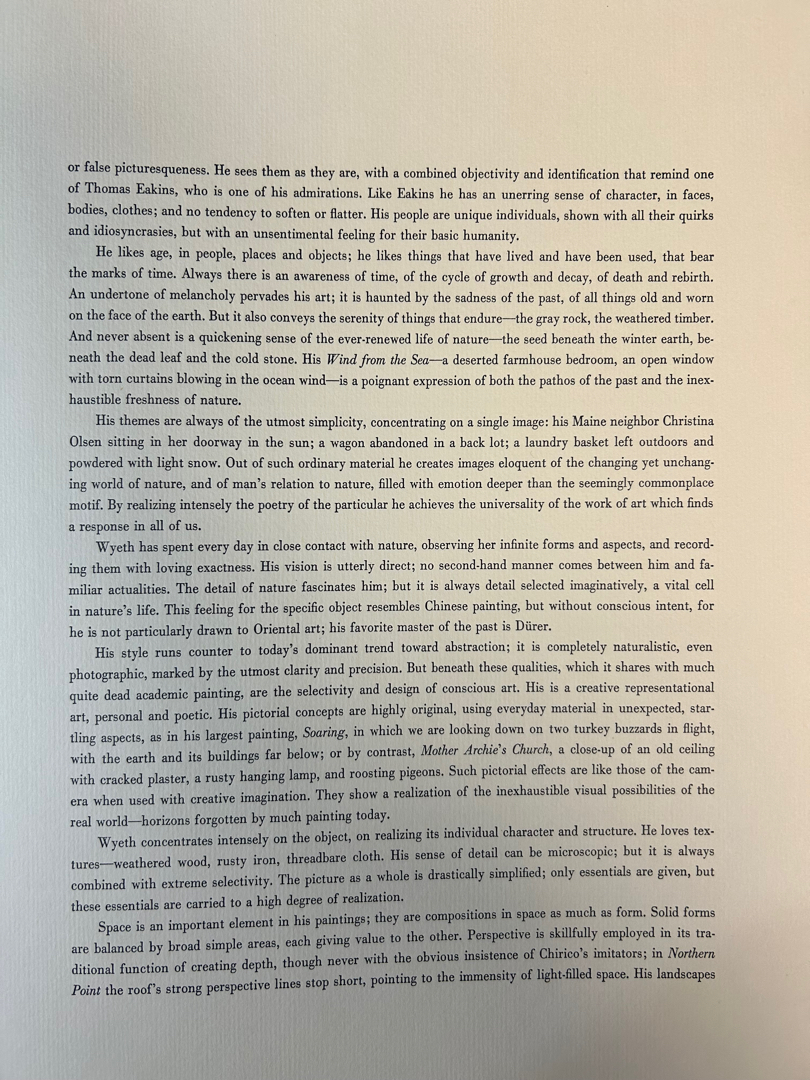 or false picturesqueness. He sees them as they are, with a combined objectivity and identification that remind one of Thomas Eakins, who is one of his admirations. Like Eakins he has an unerring sense of character, in faces, bodies, clothes; and no tendency to soften or flatter. His people are unique individuals, shown with all their quirks and idiosyncrasies, but with an unsentimental feeling for their basic humanity.

He likes age, in people, places and objects; he likes things that have lived and have been used, that bear the marks of time. Always there is an awareness of time, of the cycle of growth and decay, of death and rebirth. An undertone of melancholy pervades his art; it is haunted by the sadness of the past, of all things old and worn on the face of the earth. But it also conveys the serenity of things that endure—the gray rock, the weathered timber. And never absent is a quickening sense of the ever-renewed life of nature—the seed beneath the winter earth, beneath the dead leaf and the cold stone. His Wind from the Sea—a deserted farmhouse bedroom, an open window with torn curtains blowing in the ocean wind—is a poignant expression of both the pathos of the past and the inexhaustible freshness of nature.

His themes are always of the utmost simplicity, concentrating on a single image: his Maine neighbor Christina Olsen sitting in her doorway in the sun; a wagon abandoned in a back lot; a laundry basket left outdoors and powdered with light snow. Out of such ordinary material he creates images eloquent of the changing yet unchanging world of nature, and of man's relation to nature, filled with emotion deeper than the seemingly commonplace motif. By realizing intensely the poetry of the particular he achieves the universality of the work of art which finds a response in all of us.

Wyeth has spent every day in close contact with nature, observing her infinite forms and aspects, and recording them with loving exactness. His vision is utterly direct; no second-hand manner comes between him and familiar actualities. The detail of nature fascinates him; but it is always detail selected imaginatively, a vital cell in nature's life. This feeling for the specific object resembles Chinese painting, but without conscious intent, for he is not particularly drawn to Oriental art; his favorite master of the past is Dürer.

His style runs counter to today's dominant trend toward abstraction; it is completely naturalistic, even photographic, marked by the utmost clarity and precision. But beneath these qualities, which it shares with much quite dead academic painting, are the selectivity and design of conscious art. His is a creative representational art, personal and poetic. His pictorial concepts are highly original, using everyday material in unexpected, startling aspects, as in his largest painting, Soaring, in which we are looking down on two turkey buzzards in flight, with the earth and its buildings far below; or by contrast, Mother Archie's Church, a close-up of an old ceiling with cracked plaster, a rusty hanging lamp, and roosting pigeons. Such pictorial effects are like those of the camera when used with creative imagination. They show a realization of the inexhaustible visual possibilities of the real world—horizons forgotten by much painting today.

Wyeth concentrates intensely on the object, on realizing its individual character and structure. He loves textures—weathered wood, rusty iron, threadbare cloth. His sense of detail can be microscopic; but it is always combined with extreme selectivity. The picture as a whole is drastically simplified; only essentials are given, but these essentials are carried to a high degree of realization.

Space is an important element in his paintings; they are compositions in space as much as form. Solid forms are balanced by broad simple areas, each giving value to the other. Perspective is skillfully employed in its traditional function of creating depth, though never with the obvious insistence of Chirico's imitators; in Northern Point the roof's strong perspective lines stop short, pointing to the immensity of light-filled space. His landscapes